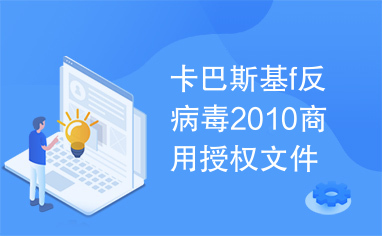 卡巴斯基f反病毒2010商用授权文件